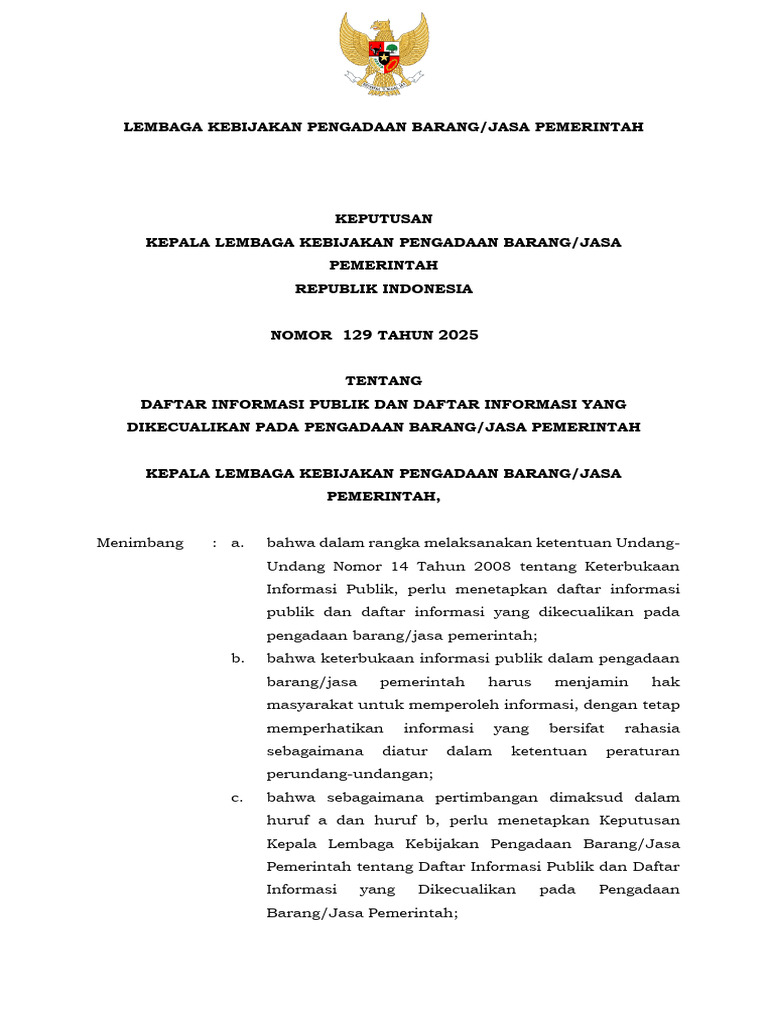 LEMBAGA KEBIJAKAN PENGADAAN BARANG/JASA PEMERINTAH

KEPUTUSAN
KEPALA LEMBAGA KEBIJAKAN PENGADAAN BARANG/JASA PEMERINTAH
REPUBLIK INDONESIA

NOMOR 129 TAHUN 2025

TENTANG
DAFTAR INFORMASI PUBLIK DAN DAFTAR INFORMASI YANG DIKECUALIKAN PADA PENGADAAN BARANG/JASA PEMERINTAH

KEPALA LEMBAGA KEBIJAKAN PENGADAAN BARANG/JASA PEMERINTAH,

Menimbang : a. bahwa dalam rangka melaksanakan ketentuan Undang-Undang Nomor 14 Tahun 2008 tentang Keterbukaan Informasi Publik, perlu menetapkan daftar informasi publik dan daftar informasi yang dikecualikan pada pengadaan barang/jasa pemerintah;

b. bahwa keterbukaan informasi publik dalam pengadaan barang/jasa pemerintah harus menjamin hak masyarakat untuk memperoleh informasi, dengan tetap memperhatikan informasi yang bersifat rahasia sebagaimana diatur dalam ketentuan peraturan perundang-undangan;

c. bahwa sebagaimana pertimbangan dimaksud dalam huruf a dan huruf b, perlu menetapkan Keputusan Kepala Lembaga Kebijakan Pengadaan Barang/Jasa Pemerintah tentang Daftar Informasi Publik dan Daftar Informasi yang Dikecualikan pada Pengadaan Barang/Jasa Pemerintah;